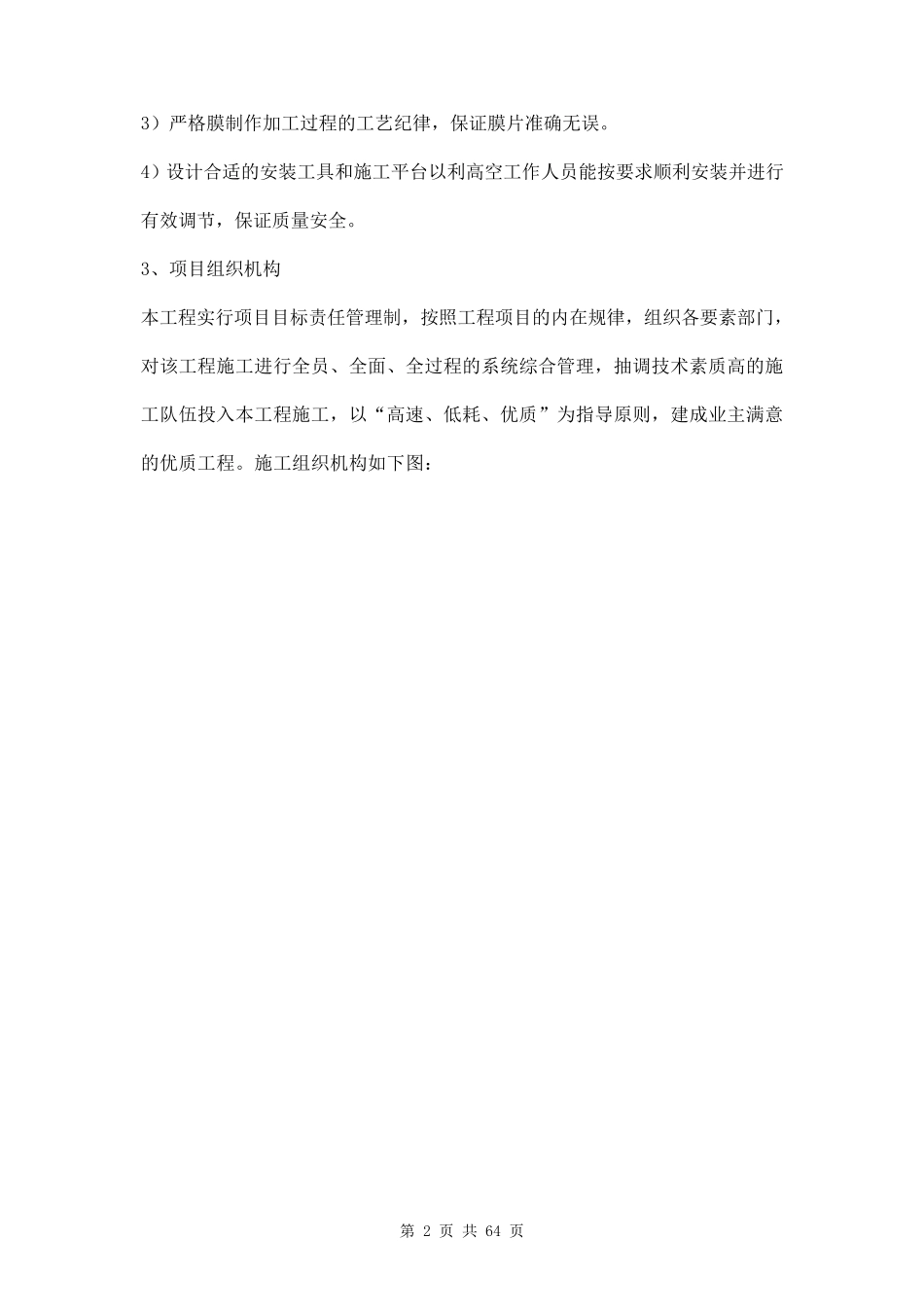 3）严格膜制作加工过程的工艺纪律，保证膜片准确无误。

4）设计合适的安装工具和施工平台以利高空工作人员能按要求顺利安装并进行有效调节，保证质量安全。

3、项目组织机构

本工程实行项目目标责任管理制，按照工程项目的内在规律，组织各要素部门，对该工程施工进行全员、全面、全过程的系统综合管理，抽调技术素质高的施工队伍投入本工程施工，以“高速、低耗、优质”为指导原则，建成业主满意的优质工程。施工组织机构如下图：

第 2 页 共 64 页